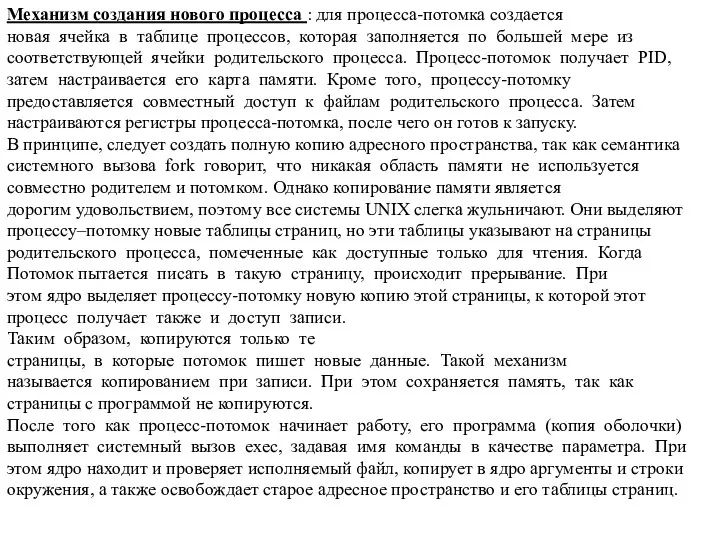 Механизм создания нового процесса : для процесса-потомка создается новая ячейка в таблице процессов, которая заполняется по большей мере из соответствующей ячейки родительского процесса. Процесс-потомок получает PID, затем настраивается его карта памяти. Кроме того, процессу-потомку предоставляется совместный доступ к файлам родительского процесса. Затем настраиваются регистры процесса-потомка, после чего он готов к запуску.
В принципе, следует создать полную копию адресного пространства, так как семантика системного вызова fork говорит, что никакая область памяти не используется совместно родителем и потомком. Однако копирование памяти является дорогим удовольствием, поэтому все системы UNIX слегка жульничают. Они выделяют процессу–потомку новые таблицы страниц, но эти таблицы указывают на страницы родительского процесса, помеченные как доступные только для чтения. Когда Потомок пытается писать в такую страницу, происходит прерывание. При этом ядро выделяет процессу-потомку новую копию этой страницы, к которой этот процесс получает также и доступ записи.
Таким образом, копируются только те страницы, в которые потомок пишет новые данные. Такой механизм называется копированием при записи. При этом сохраняется память, так как страницы с программой не копируются.
После того как процесс-потомок начинает работу, его программа (копия оболочки) выполняет системный вызов exec, задавая имя команды в качестве параметра. При этом ядро находит и проверяет исполняемый файл, копирует в ядро аргументы и строки окружения, а также освобождает старое адресное пространство и его таблицы страниц.